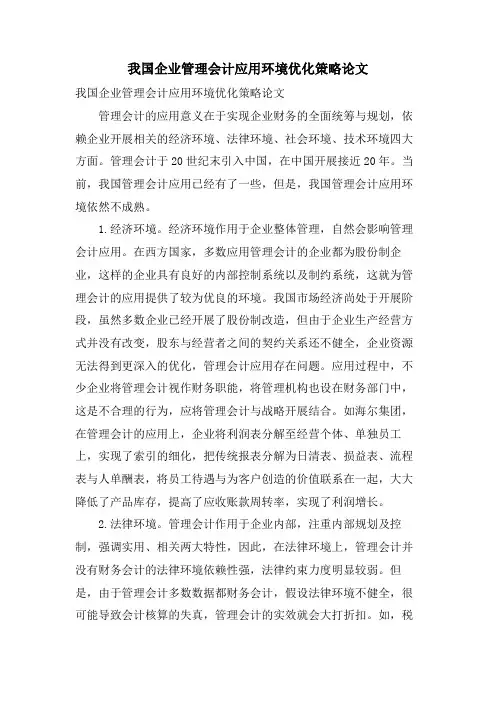 我国企业管理会计应用环境优化策略论文

我国企业管理会计应用环境优化策略论文

管理会计的应用意义在于实现企业财务的全面统筹与规划，依赖企业开展相关的经济环境、法律环境、社会环境、技术环境四大方面。管理会计于20世纪末引入中国，在中国开展接近20年。当前，我国管理会计应用已经有了一些，但是，我国管理会计应用环境依然不成熟。

1.经济环境。经济环境作用于企业整体管理，自然会影响管理会计应用。在西方国家，多数应用管理会计的企业都为股份制企业，这样的企业具有良好的内部控制系统以及制约系统，这就为管理会计的应用提供了较为优良的环境。我国市场经济尚处于开展阶段，虽然多数企业已经开展了股份制改造，但由于企业生产经营方式并没有改变，股东与经营者之间的契约关系还不健全，企业资源无法得到更深入的优化，管理会计应用存在问题。应用过程中，不少企业将管理会计视作财务职能，将管理机构也设在财务部门中，这是不合理的行为，应将管理会计与战略开展结合。如海尔集团，在管理会计的应用上，企业将利润表分解至经营个体、单独员工上，实现了索引的细化，把传统报表分解为日清表、损益表、流程表与人单酬表，将员工待遇与为客户创造的价值联系在一起，大大降低了产品库存，提高了应收账款周转率，实现了利润增长。

2.法律环境。管理会计作用于企业内部，注重内部规划及控制，强调实用、相关两大特性，因此，在法律环境上，管理会计并没有财务会计的法律环境依赖性强，法律约束力度明显较弱。但是，由于管理会计多数数据都财务会计，假设法律环境不健全，很可能导致会计核算的失真，管理会计的实效就会大打折扣。如，税